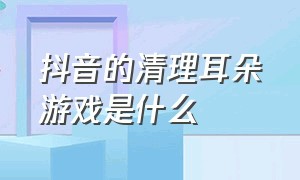 抖音的清理耳朵游戏是什么